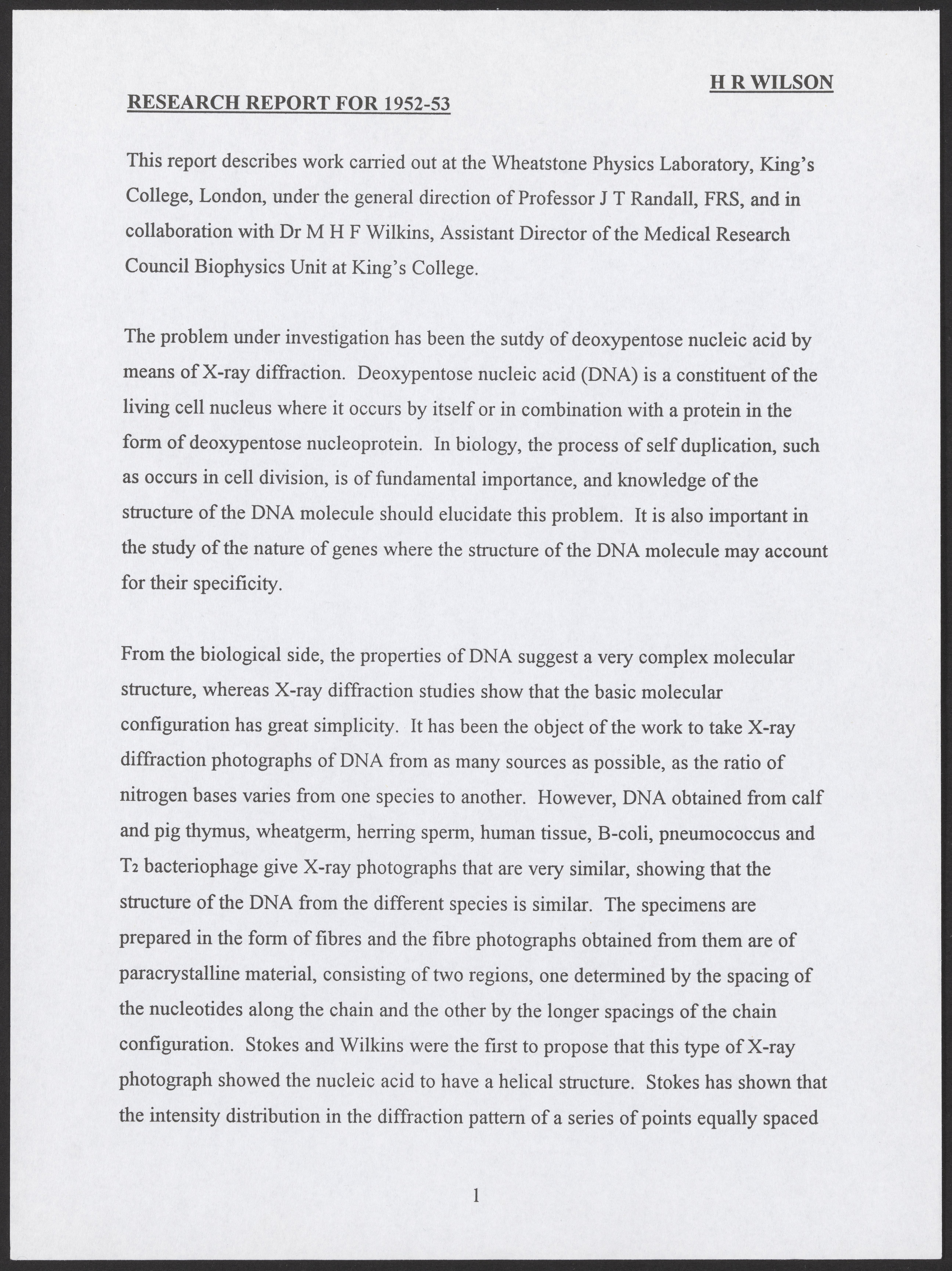 H R WILSON

RESEARCH REPORT FOR 1952-53

This report describes work carried out at the Wheatstone Physics Laboratory, King's College, London, under the general direction of Professor J T Randall, FRS, and in collaboration with Dr M H F Wilkins, Assistant Director of the Medical Research Council Biophysics Unit at King's College.

The problem under investigation has been the sutdy of deoxypentose nucleic acid by means of X-ray diffraction. Deoxypentose nucleic acid (DNA) is a constituent of the living cell nucleus where it occurs by itself or in combination with a protein in the form of deoxypentose nucleoprotein. In biology, the process of self duplication, such as occurs in cell division, is of fundamental importance, and knowledge of the structure of the DNA molecule should elucidate this problem. It is also important in the study of the nature of genes where the structure of the DNA molecule may account for their specificity.

From the biological side, the properties of DNA suggest a very complex molecular structure, whereas X-ray diffraction studies show that the basic molecular configuration has great simplicity. It has been the object of the work to take X-ray diffraction photographs of DNA from as many sources as possible, as the ratio of nitrogen bases varies from one species to another. However, DNA obtained from calf and pig thymus, wheatgerm, herring sperm, human tissue, B-coli, pneumococcus and $T_2$ bacteriophage give X-ray photographs that are very similar, showing that the structure of the DNA from the different species is similar. The specimens are prepared in the form of fibres and the fibre photographs obtained from them are of paracrystalline material, consisting of two regions, one determined by the spacing of the nucleotides along the chain and the other by the longer spacings of the chain configuration. Stokes and Wilkins were the first to propose that this type of X-ray photograph showed the nucleic acid to have a helical structure. Stokes has shown that the intensity distribution in the diffraction pattern of a series of points equally spaced

1